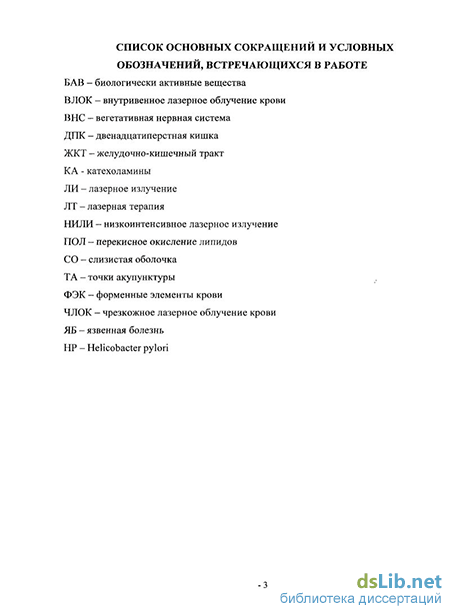 СПИСОК ОСНОВНЫХ СОКРАЩЕНИЙ И УСЛОВНЫХ ОБОЗНАЧЕНИЙ, ВСТРЕЧАЮЩИХСЯ В РАБОТЕ

БАВ – биологически активные вещества

ВЛОК – внутривенное лазерное облучение крови

ВНС – вегетативная нервная система

ДПК – двенадцатиперстная кишка

ЖКТ – желудочно-кишечный тракт

КА - катехоламины

ЛИ – лазерное излучение

ЛТ – лазерная терапия

НИЛИ – низкоинтенсивное лазерное излучение

ПОЛ – перекисное окисление липидов

СО – слизистая оболочка

ТА – точки акупунктуры

ФЭК – форменные элементы крови

ЧЛОК – чрезкожное лазерное облучение крови

ЯБ – язвенная болезнь

HP – Helicobacter pylori

- 3

dsLib.net
библиотека диссертаций